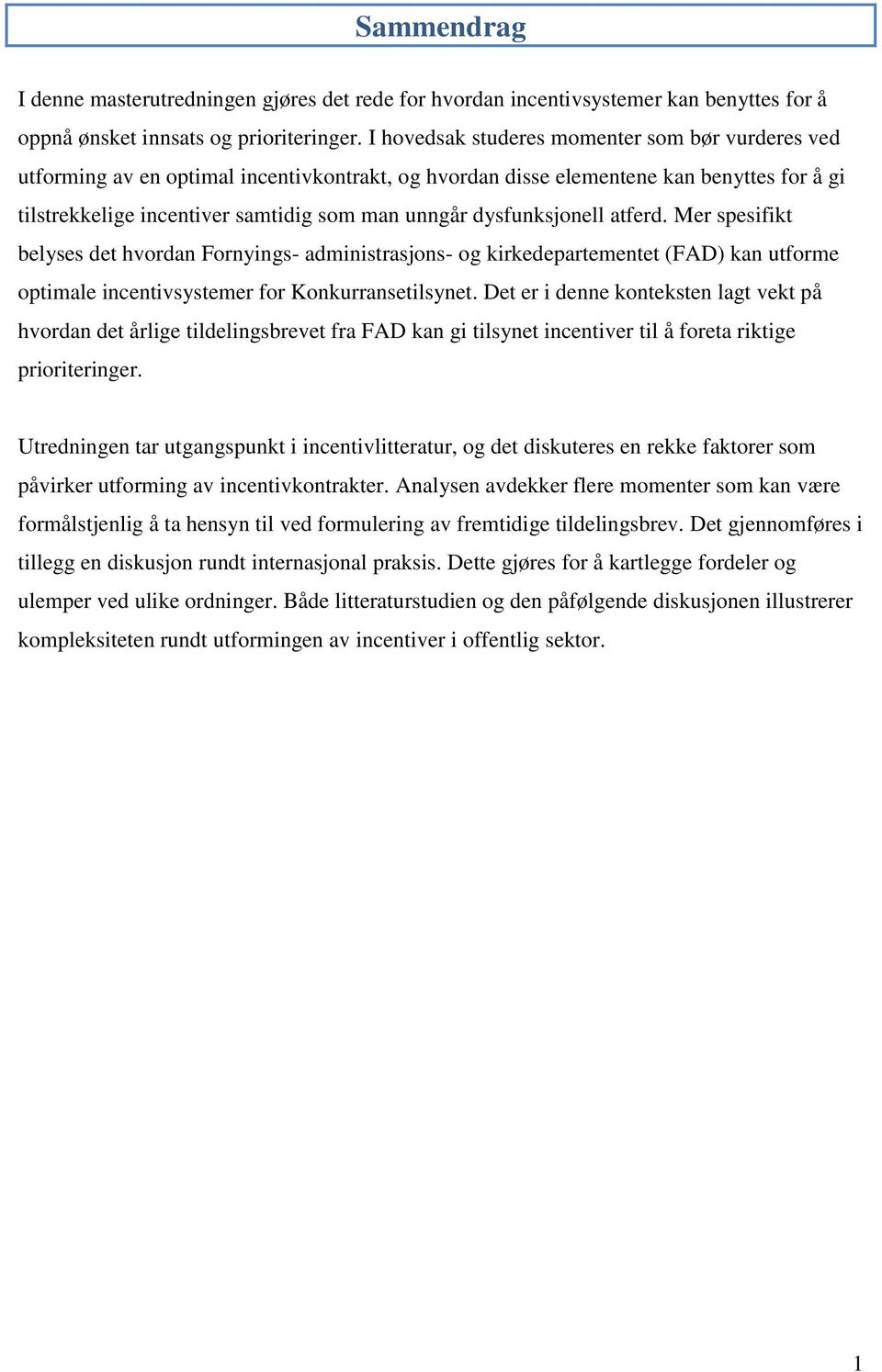 Sammendrag

I denne masterutredningen gjøres det rede for hvordan incentivsystemer kan benyttes for å oppnå ønsket innsats og prioriteringer. I hovedsak studeres momenter som bør vurderes ved utforming av en optimal incentivkontrakt, og hvordan disse elementene kan benyttes for å gi tilstrekkelige incentiver samtidig som man unngår dysfunksjonell atferd. Mer spesifikt belyses det hvordan Fornyings- administrasjons- og kirkedepartementet (FAD) kan utforme optimale incentivsystemer for Konkurransetilsynet. Det er i denne konteksten lagt vekt på hvordan det årlige tildelingsbrevet fra FAD kan gi tilsynet incentiver til å foreta riktige prioriteringer.

Utredningen tar utgangspunkt i incentivlitteratur, og det diskuteres en rekke faktorer som påvirker utforming av incentivkontrakter. Analysen avdekker flere momenter som kan være formålstjenlig å ta hensyn til ved formulering av fremtidige tildelingsbrev. Det gjennomføres i tillegg en diskusjon rundt internasjonal praksis. Dette gjøres for å kartlegge fordeler og ulemper ved ulike ordninger. Både litteraturstudien og den påfølgende diskusjonen illustrerer kompleksiteten rundt utformingen av incentiver i offentlig sektor.

1